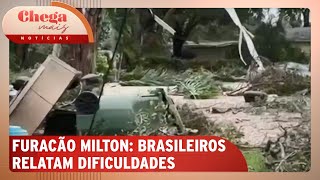 Chega mais
NOTÍCIAS

FURACÃO MILTON: BRASILEIROS RELATAM DIFICULDADES